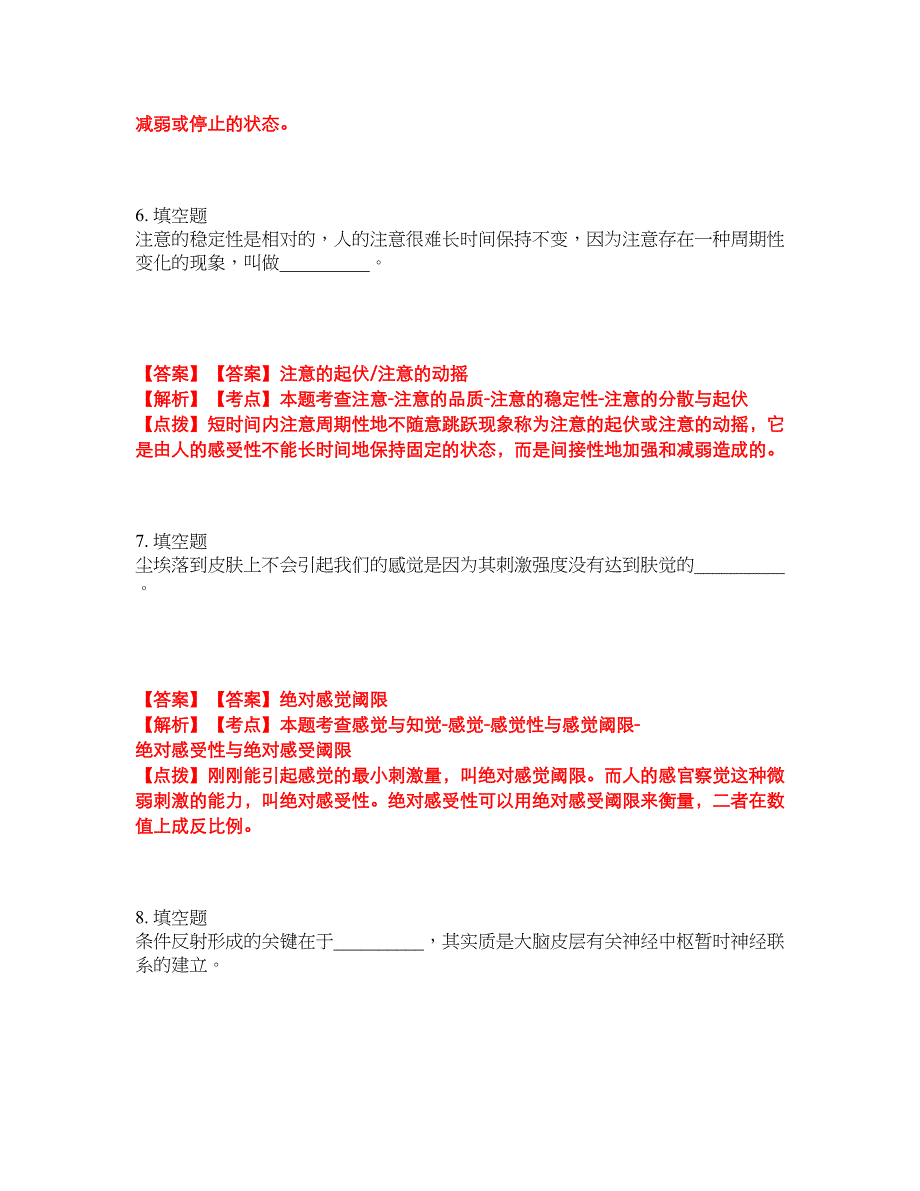 减弱或停止的状态。

6. 填空题
注意的稳定性是相对的，人的注意很难长时间保持不变，因为注意存在一种周期性变化的现象，叫做__________。

【答案】【答案】注意的起伏/注意的动摇
【解析】【考点】本题考查注意-注意的品质-注意的稳定性-注意的分散与起伏
【点拨】短时间内注意周期性地不随意跳跃现象称为注意的起伏或注意的动摇，它是由人的感受性不能长时间地保持固定的状态，而是间接性地加强和减弱造成的。

7. 填空题
尘埃落到皮肤上不会引起我们的感觉是因为其刺激强度没有达到肤觉的__________。

【答案】【答案】绝对感觉阈限
【解析】【考点】本题考查感觉与知觉-感觉-感觉性与感觉阈限-绝对感受性与绝对感受阈限
【点拨】刚刚能引起感觉的最小刺激量，叫绝对感觉阈限。而人的感官察觉这种微弱刺激的能力，叫绝对感受性。绝对感受性可以用绝对感受阈限来衡量，二者在数值上成反比例。

8. 填空题
条件反射形成的关键在于__________，其实质是大脑皮层有关神经中枢暂时神经联系的建立。